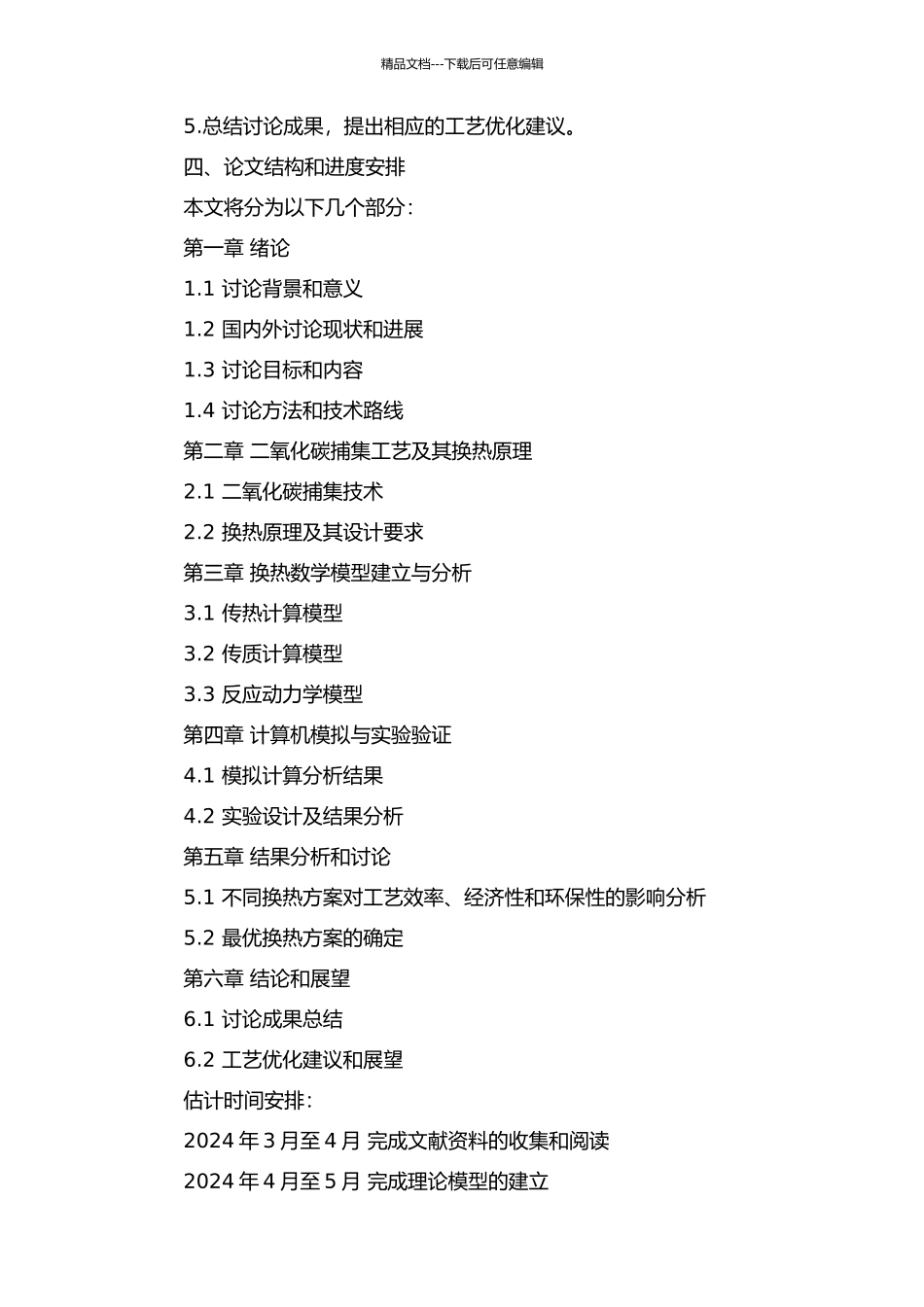 精品文档---下载后可任意编辑

5.总结讨论成果，提出相应的工艺优化建议。

四、论文结构和进度安排

本文将分为以下几个部分：

第一章 绪论

1.1 讨论背景和意义

1.2 国内外讨论现状和进展

1.3 讨论目标和内容

1.4 讨论方法和技术路线

第二章 二氧化碳捕集工艺及其换热原理

2.1 二氧化碳捕集技术

2.2 换热原理及其设计要求

第三章 换热数学模型建立与分析

3.1 传热计算模型

3.2 传质计算模型

3.3 反应动力学模型

第四章 计算机模拟与实验验证

4.1 模拟计算分析结果

4.2 实验设计及结果分析

第五章 结果分析和讨论

5.1 不同换热方案对工艺效率、经济性和环保性的影响分析

5.2 最优换热方案的确定

第六章 结论和展望

6.1 讨论成果总结

6.2 工艺优化建议和展望

估计时间安排：

2024 年 3 月至 4 月 完成文献资料的收集和阅读

2024 年 4 月至 5 月 完成理论模型的建立